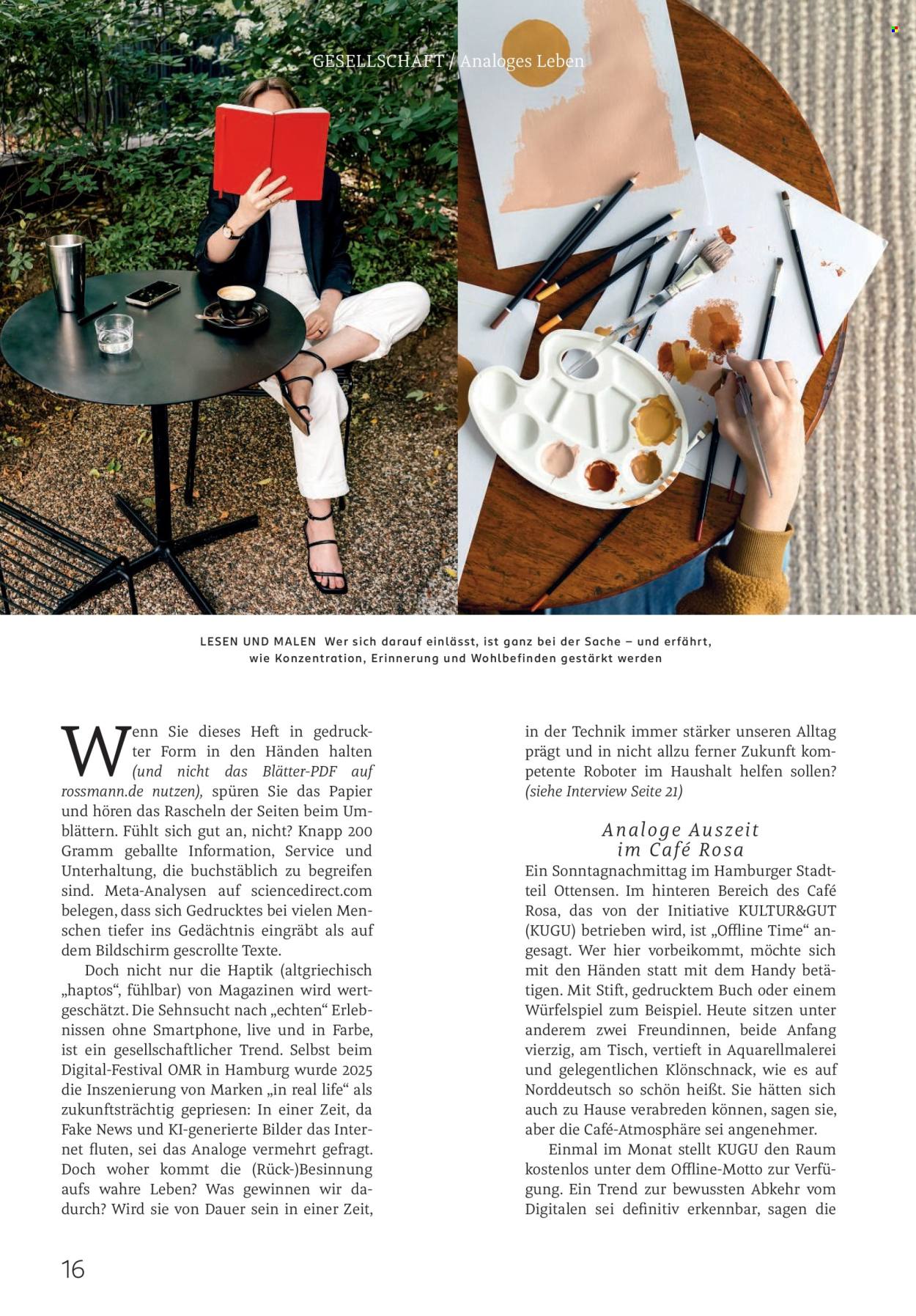 GESELLSCHAFT / Analoges Leben

LESEN UND MALEN Wer sich darauf einlässt, ist ganz bei der Sache – und erfährt, wie Konzentration, Erinnerung und Wohlbefinden gestärkt werden

Wenn Sie dieses Heft in gedruckter Form in den Händen halten (und nicht das Blätter-PDF auf rossmann.de nutzen), spüren Sie das Papier und hören das Rascheln der Seiten beim Umblättern. Fühlt sich gut an, nicht? Knapp 200 Gramm geballte Information, Service und Unterhaltung, die buchstäblich zu begreifen sind. Meta-Analysen auf sciencedirect.com belegen, dass sich Gedrucktes bei vielen Menschen tiefer ins Gedächtnis eingräbt als auf dem Bildschirm gescrollte Texte.

Doch nicht nur die Haptik (altgriechisch „haptos“, fühlbar) von Magazinen wird wertgeschätzt. Die Sehnsucht nach „echten“ Erlebnissen ohne Smartphone, live und in Farbe, ist ein gesellschaftlicher Trend. Selbst beim Digital-Festival OMR in Hamburg wurde 2025 die Inszenierung von Marken „in real life“ als zukunftsträchtig gepriesen: In einer Zeit, da Fake News und KI-generierte Bilder das Internet fluten, sei das Analoge vermehrt gefragt. Doch woher kommt die (Rück-)Besinnung aufs wahre Leben? Was gewinnen wir dadurch? Wird sie von Dauer sein in einer Zeit, in der Technik immer stärker unseren Alltag prägt und in nicht allzu ferner Zukunft kompetente Roboter im Haushalt helfen sollen? (siehe Interview Seite 21)

Analoge Auszeit im Café Rosa

Ein Sonntagnachmittag im Hamburger Stadtteil Ottensen. Im hinteren Bereich des Café Rosa, das von der Initiative KULTUR&GUT (KUGU) betrieben wird, ist „Offline Time“ angesagt. Wer hier vorbeikommt, möchte sich mit den Händen statt mit dem Handy betätigen. Mit Stift, gedrucktem Buch oder einem Würfelspiel zum Beispiel. Heute sitzen unter anderem zwei Freundinnen, beide Anfang vierzig, am Tisch, vertieft in Aquarellmalerei und gelegentlichen Klönschnack, wie es auf Norddeutsch so schön heißt. Sie hätten sich auch zu Hause verabreden können, sagen sie, aber die Café-Atmosphäre sei angenehmer.

Einmal im Monat stellt KUGU den Raum kostenlos unter dem Offline-Motto zur Verfügung. Ein Trend zur bewussten Abkehr vom Digitalen sei definitiv erkennbar, sagen die

16